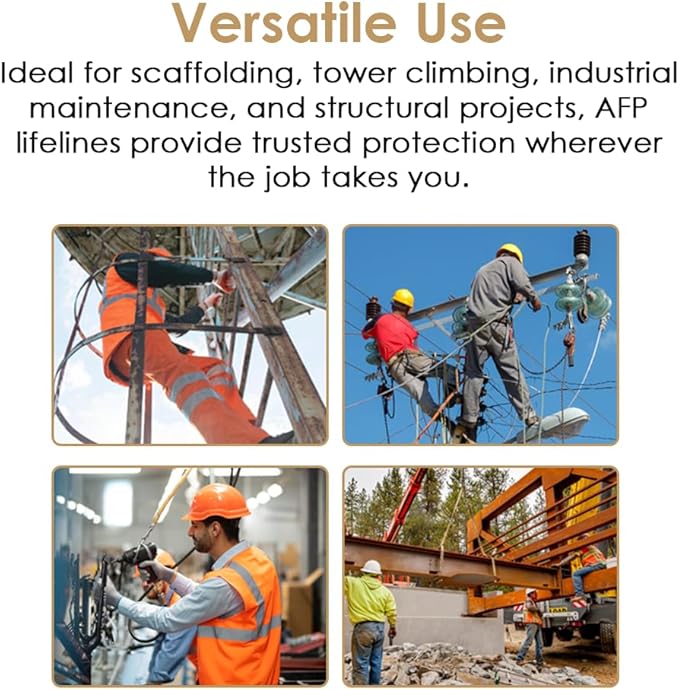 Versatile Use

Ideal for scaffolding, tower climbing, industrial maintenance, and structural projects, AFP lifelines provide trusted protection wherever the job takes you.